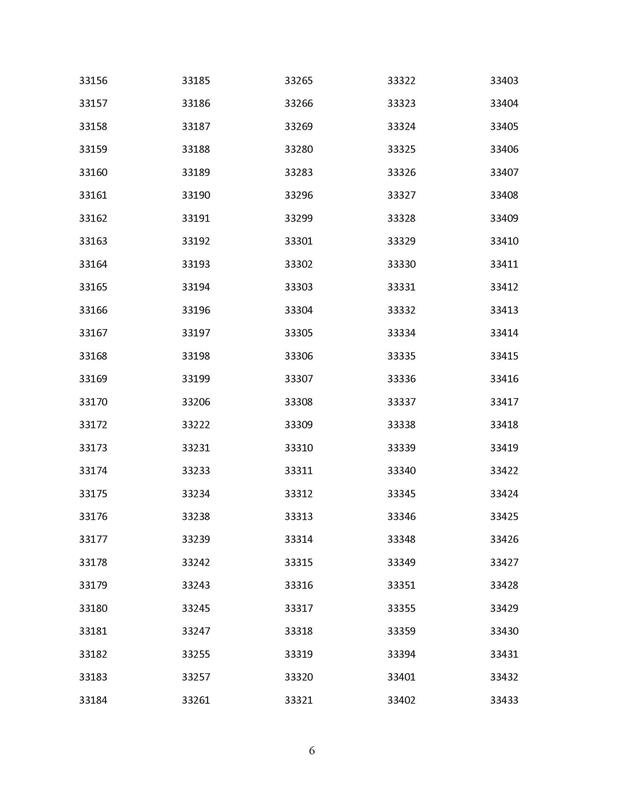 33156
33157
33158
33159
33160
33161
33162
33163
33164
33165
33166
33167
33168
33169
33170
33172
33173
33174
33175
33176
33177
33178
33179
33180
33181
33182
33183
33184

33185
33186
33187
33188
33189
33190
33191
33192
33193
33194
33196
33197
33198
33199
33206
33222
33231
33233
33234
33238
33239
33242
33243
33245
33247
33255
33257
33261

33265
33266
33269
33280
33283
33296
33299
33301
33302
33303
33304
33305
33306
33307
33308
33309
33310
33311
33312
33313
33314
33315
33316
33317
33318
33319
33320
33321

33322
33323
33324
33325
33326
33327
33328
33329
33330
33331
33332
33334
33335
33336
33337
33338
33339
33340
33345
33346
33348
33349
33351
33355
33359
33394
33401
33402

33403
33404
33405
33406
33407
33408
33409
33410
33411
33412
33413
33414
33415
33416
33417
33418
33419
33422
33424
33425
33426
33427
33428
33429
33430
33431
33432
33433

6